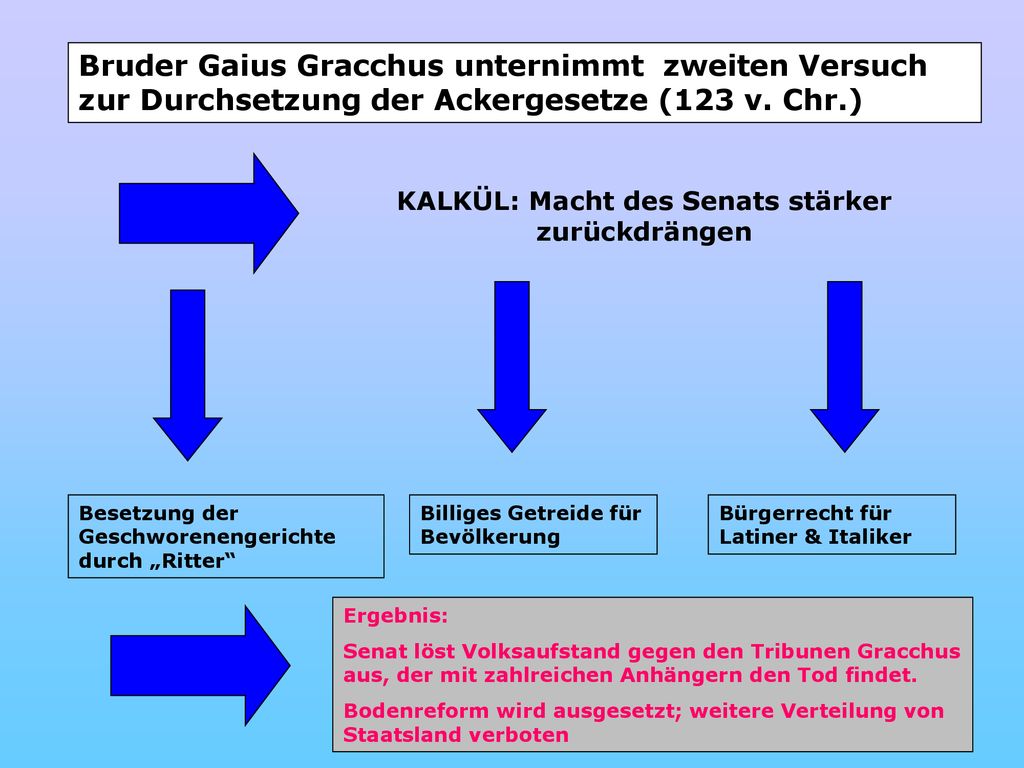 Bruder Gaius Gracchus unternimmt  zweiten Versuch zur Durchsetzung der Ackergesetze (123 v. Chr.)

KALKÜL: Macht des Senats stärker zurückdrängen

Besetzung der Geschworenengerichte durch „Ritter“

Billiges Getreide für Bevölkerung

Bürgerrecht für Latiner & Italiker

Ergebnis:

Senat löst Volksaufstand gegen den Tribunen Gracchus aus, der mit zahlreichen Anhängern den Tod findet.

Bodenreform wird ausgesetzt; weitere Verteilung von Staatsland verboten